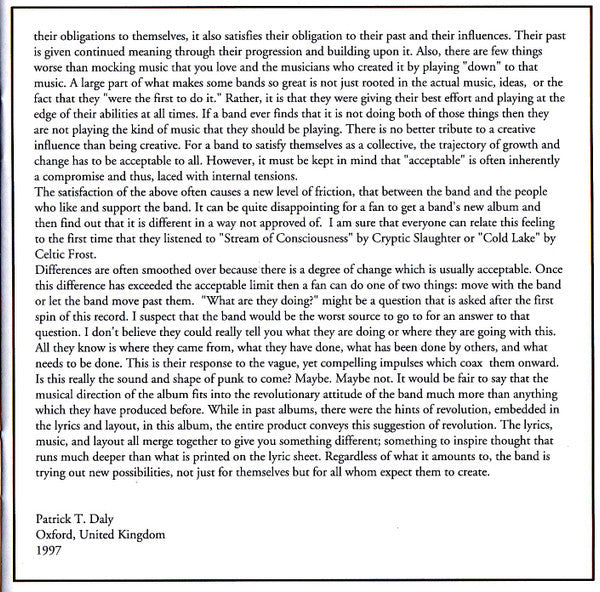 their obligations to themselves, it also satisfies their obligation to their past and their influences. Their past is given continued meaning through their progression and building upon it. Also, there are few things worse than mocking music that you love and the musicians who created it by playing "down" to that music. A large part of what makes some bands so great is not just rooted in the actual music, ideas, or the fact that they "were the first to do it." Rather, it is that they were giving their best effort and playing at the edge of their abilities at all times. If a band ever finds that it is not doing both of those things then they are not playing the kind of music that they should be playing. There is no better tribute to a creative influence than being creative. For a band to satisfy themselves as a collective, the trajectory of growth and change has to be acceptable to all. However, it must be kept in mind that "acceptable" is often inherently a compromise and thus, laced with internal tensions.

The satisfaction of the above often causes a new level of friction, that between the band and the people who like and support the band. It can be quite disappointing for a fan to get a band's new album and then find out that it is different in a way not approved of. I am sure that everyone can relate this feeling to the first time that they listened to "Stream of Consciousness" by Cryptic Slaughter or "Cold Lake" by Celtic Frost.

Differences are often smoothed over because there is a degree of change which is usually acceptable. Once this difference has exceeded the acceptable limit then a fan can do one of two things: move with the band or let the band move past them. "What are they doing?" might be a question that is asked after the first spin of this record. I suspect that the band would be the worst source to go to for an answer to that question. I don't believe they could really tell you what they are doing or where they are going with this. All they know is where they came from, what they have done, what has been done by others, and what needs to be done. This is their response to the vague, yet compelling impulses which coax them onward. Is this really the sound and shape of punk to come? Maybe. Maybe not. It would be fair to say that the musical direction of the album fits into the revolutionary attitude of the band much more than anything which they have produced before. While in past albums, there were the hints of revolution, embedded in the lyrics and layout, in this album, the entire product conveys this suggestion of revolution. The lyrics, music, and layout all merge together to give you something different; something to inspire thought that runs much deeper than what is printed on the lyric sheet. Regardless of what it amounts to, the band is trying out new possibilities, not just for themselves but for all whom expect them to create.

Patrick T. Daly
Oxford, United Kingdom
1997